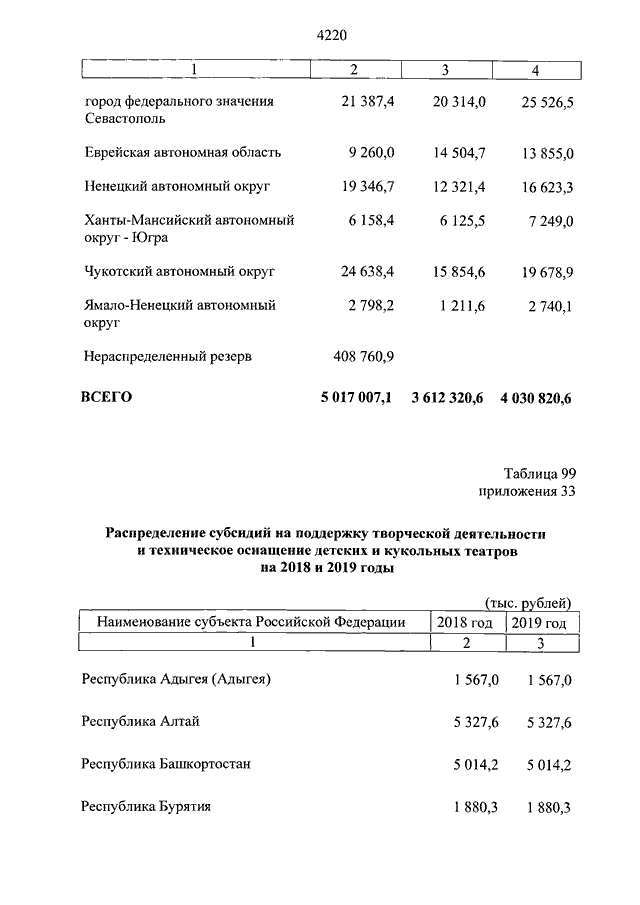 4220

| 1 | 2 | 3 | 4 |
|---|---|---|---|
| город федерального значения Севастополь | 21 387,4 | 20 314,0 | 25 526,5 |
| Еврейская автономная область | 9 260,0 | 14 504,7 | 13 855,0 |
| Ненецкий автономный округ | 19 346,7 | 12 321,4 | 16 623,3 |
| Ханты-Мансийский автономный округ - Югра | 6 158,4 | 6 125,5 | 7 249,0 |
| Чукотский автономный округ | 24 638,4 | 15 854,6 | 19 678,9 |
| Ямало-Ненецкий автономный округ | 2 798,2 | 1 211,6 | 2 740,1 |
| Нераспределенный резерв | 408 760,9 | | |
| **ВСЕГО** | **5 017 007,1** | **3 612 320,6** | **4 030 820,6** |

Таблица 99
приложения 33

**Распределение субсидий на поддержку творческой деятельности и техническое оснащение детских и кукольных театров на 2018 и 2019 годы**

(тыс. рублей)

| Наименование субъекта Российской Федерации | 2018 год | 2019 год |
|---|---|---|
| 1 | 2 | 3 |
| Республика Адыгея (Адыгея) | 1 567,0 | 1 567,0 |
| Республика Алтай | 5 327,6 | 5 327,6 |
| Республика Башкортостан | 5 014,2 | 5 014,2 |
| Республика Бурятия | 1 880,3 | 1 880,3 |